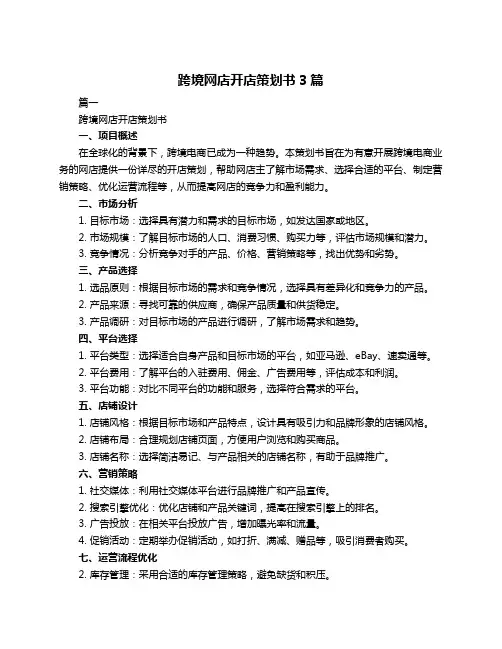 跨境网店开店策划书 3 篇

篇一

跨境网店开店策划书

一、项目概述

在全球化的背景下，跨境电商已成为一种趋势。本策划书旨在为有意开展跨境电商业务的网店提供一份详尽的开店策划，帮助网店主了解市场需求、选择合适的平台、制定营销策略、优化运营流程等，从而提高网店的竞争力和盈利能力。

二、市场分析

1. 目标市场：选择具有潜力和需求的目标市场，如发达国家或地区。

2. 市场规模：了解目标市场的人口、消费习惯、购买力等，评估市场规模和潜力。

3. 竞争情况：分析竞争对手的产品、价格、营销策略等，找出优势和劣势。

三、产品选择

1. 选品原则：根据目标市场的需求和竞争情况，选择具有差异化和竞争力的产品。

2. 产品来源：寻找可靠的供应商，确保产品质量和供货稳定。

3. 产品调研：对目标市场的产品进行调研，了解市场需求和趋势。

四、平台选择

1. 平台类型：选择适合自身产品和目标市场的平台，如亚马逊、eBay、速卖通等。

2. 平台费用：了解平台的入驻费用、佣金、广告费用等，评估成本和利润。

3. 平台功能：对比不同平台的功能和服务，选择符合需求的平台。

五、店铺设计

1. 店铺风格：根据目标市场和产品特点，设计具有吸引力和品牌形象的店铺风格。

2. 店铺布局：合理规划店铺页面，方便用户浏览和购买商品。

3. 店铺名称：选择简洁易记、与产品相关的店铺名称，有助于品牌推广。

六、营销策略

1. 社交媒体：利用社交媒体平台进行品牌推广和产品宣传。

2. 搜索引擎优化：优化店铺和产品关键词，提高在搜索引擎上的排名。

3. 广告投放：在相关平台投放广告，增加曝光率和流量。

4. 促销活动：定期举办促销活动，如打折、满减、赠品等，吸引消费者购买。

七、运营流程优化

2. 库存管理：采用合适的库存管理策略，避免缺货和积压。